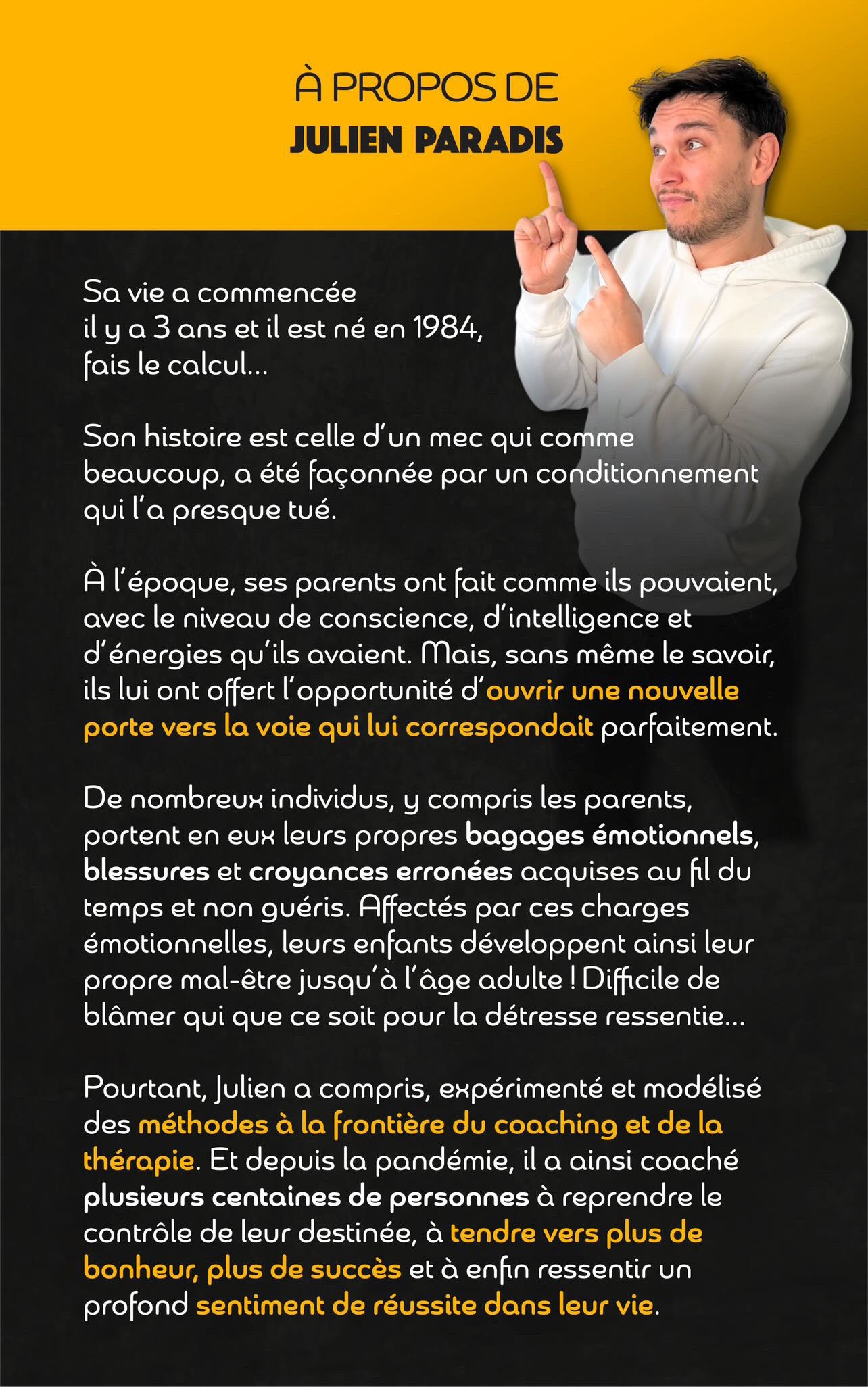 À PROPOS DE
JULIEN PARADIS

Sa vie a commencée il y a 3 ans et il est né en 1984, fais le calcul...

Son histoire est celle d'un mec qui comme beaucoup, a été façonnée par un conditionnement qui l'a presque tué.

À l'époque, ses parents ont fait comme ils pouvaient, avec le niveau de conscience, d'intelligence et d'énergies qu'ils avaient. Mais, sans même le savoir, ils lui ont offert l'opportunité d'ouvrir une nouvelle porte vers la voie qui lui correspondait parfaitement.

De nombreux individus, y compris les parents, portent en eux leurs propres bagages émotionnels, blessures et croyances erronées acquises au fil du temps et non guéris. Affectés par ces charges émotionnelles, leurs enfants développent ainsi leur propre mal-être jusqu'à l'âge adulte ! Difficile de blâmer qui que ce soit pour la détresse ressentie...

Pourtant, Julien a compris, expérimenté et modélisé des méthodes à la frontière du coaching et de la thérapie. Et depuis la pandémie, il a ainsi coaché plusieurs centaines de personnes à reprendre le contrôle de leur destinée, à tendre vers plus de bonheur, plus de succès et à enfin ressentir un profond sentiment de réussite dans leur vie.